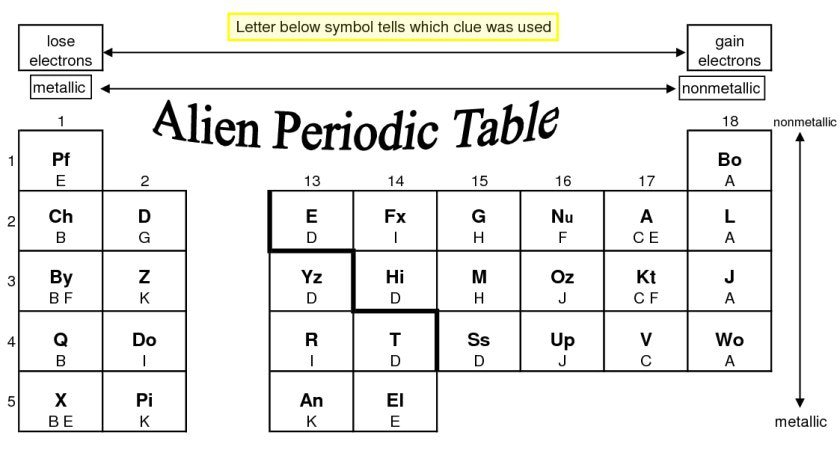 Letter below symbol tells which clue was used

lose electrons

gain electrons

metallic

nonmetallic

Alien Periodic Table

nonmetallic

metallic

| | 1 | 2 | 13 | 14 | 15 | 16 | 17 | 18 |
|---|---|---|---|---|---|---|---|---|
| 1 | Pf E | | | | | | | Bo A |
| 2 | Ch B | D G | E D | Fx I | G H | Nu F | A C E | L A |
| 3 | By B F | Z K | Yz D | Hi D | M H | Oz J | Kt C F | J A |
| 4 | Q B | Do I | R I | T D | Ss D | Up J | V C | Wo A |
| 5 | X B E | Pi K | An K | El E | | | | |